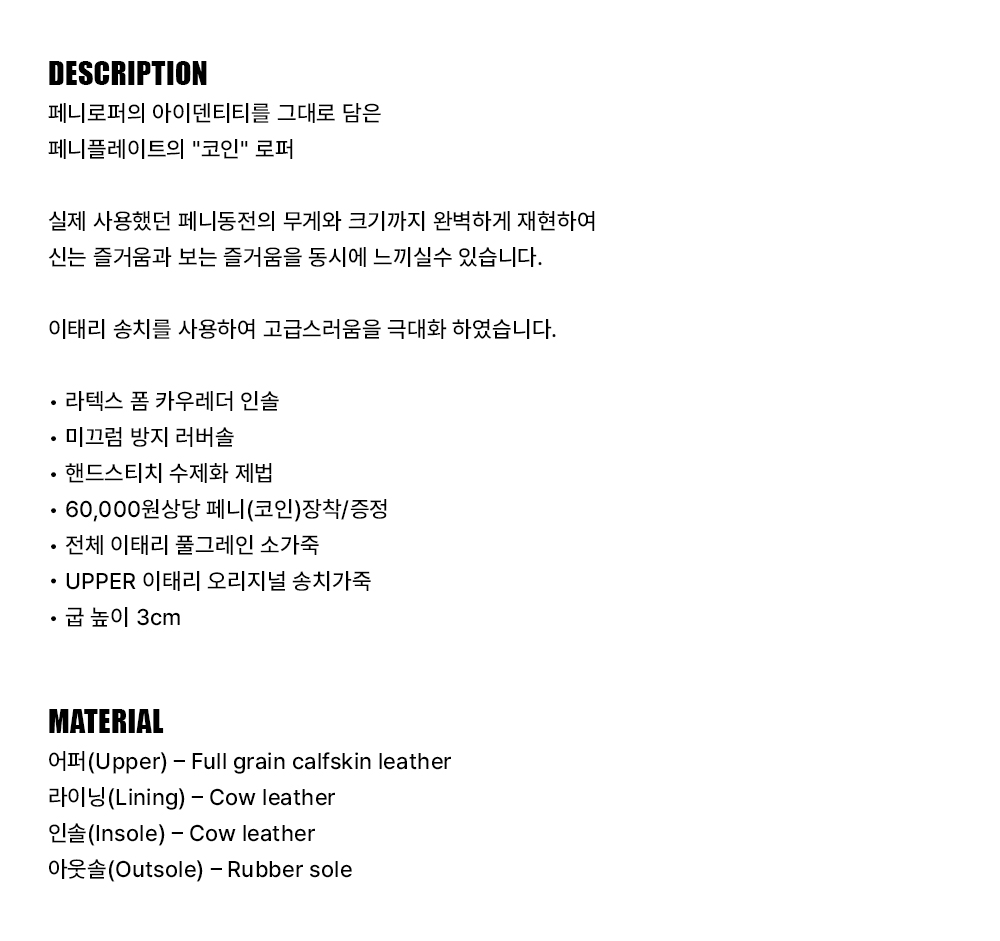 DESCRIPTION
페니로퍼의 아이덴티티를 그대로 담은
페니플레이트의 "코인" 로퍼

실제 사용했던 페니동전의 무게와 크기까지 완벽하게 재현하여
신는 즐거움과 보는 즐거움을 동시에 느끼실수 있습니다.

이태리 송치를 사용하여 고급스러움을 극대화 하였습니다.

• 라텍스 폼 카우레더 인솔
• 미끄럼 방지 러버솔
• 핸드스티치 수제화 제법
• 60,000원상당 페니(코인)장착/증정
• 전체 이태리 풀그레인 소가죽
• UPPER 이태리 오리지널 송치가죽
• 굽 높이 3cm

MATERIAL
어퍼(Upper) – Full grain calfskin leather
라이닝(Lining) – Cow leather
인솔(Insole) – Cow leather
아웃솔(Outsole) – Rubber sole